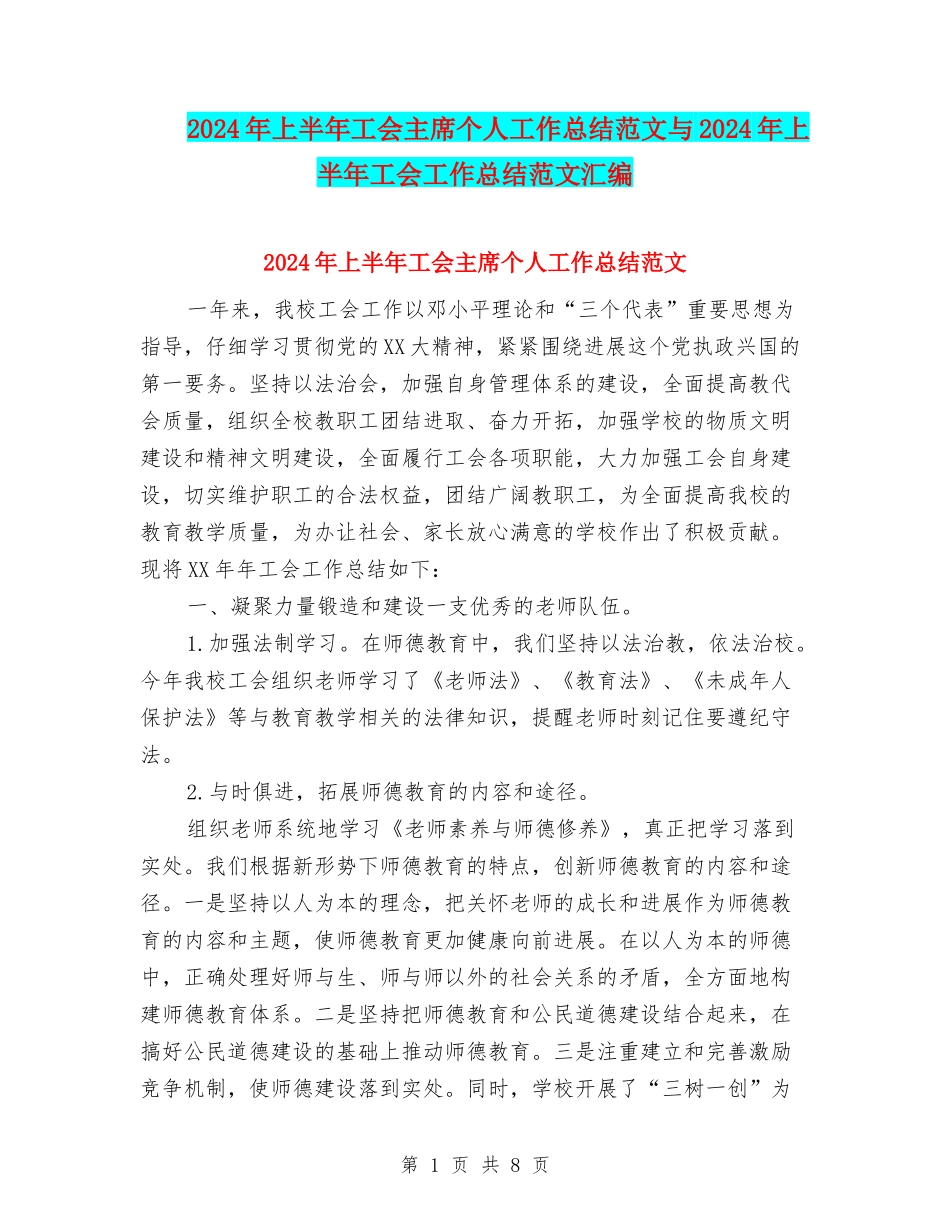 2024年上半年工会主席个人工作总结范文与2024年上半年工会工作总结范文汇编

2024年上半年工会主席个人工作总结范文

一年来，我校工会工作以邓小平理论和“三个代表”重要思想为指导，仔细学习贯彻党的XX大精神，紧紧围绕进展这个党执政兴国的第一要务。坚持以法治会，加强自身管理体系的建设，全面提高教代会质量，组织全校教职工团结进取、奋力开拓，加强学校的物质文明建设和精神文明建设，全面履行工会各项职能，大力加强工会自身建设，切实维护职工的合法权益，团结广阔教职工，为全面提高我校的教育教学质量，为办让社会、家长放心满意的学校作出了积极贡献。现将XX年年工会工作总结如下：

一、凝聚力量锻造和建设一支优秀的老师队伍。

1.加强法制学习。在师德教育中，我们坚持以法治教，依法治校。今年我校工会组织老师学习了《老师法》、《教育法》、《未成年人保护法》等与教育教学相关的法律知识，提醒老师时刻记住要遵纪守法。

2.与时俱进，拓展师德教育的内容和途径。

组织老师系统地学习《老师素养与师德修养》，真正把学习落到实处。我们根据新形势下师德教育的特点，创新师德教育的内容和途径。一是坚持以人为本的理念，把关怀老师的成长和进展作为师德教育的内容和主题，使师德教育更加健康向前进展。在以人为本的师德中，正确处理好师与生、师与师以外的社会关系的矛盾，全方面地构建师德教育体系。二是坚持把师德教育和公民道德建设结合起来，在搞好公民道德建设的基础上推动师德教育。三是注重建立和完善激励竞争机制，使师德建设落到实处。同时，学校开展了“三树一创”为

第 1 页 共 8 页